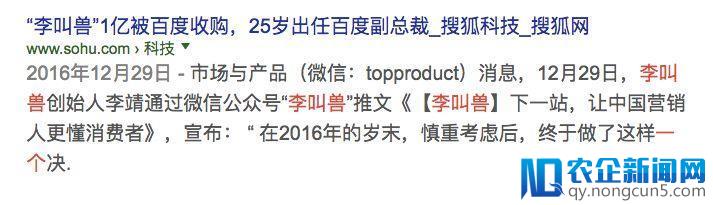 “李叫兽”1亿被百度收购，25岁出任百度副总裁_搜狐科技_搜狐网
www.sohu.com › 科技 ▼
2016年12月29日 - 市场与产品（微信：topproduct）消息，12月29日，李叫兽创始人李靖通过微信公众号“李叫兽”推文《【李叫兽】下一站，让中国营销人更懂消费者》，宣布：“ 在2016年的岁末，慎重考虑后，终于做了这样一个决.

农企新闻网
qy.nongcun5.com